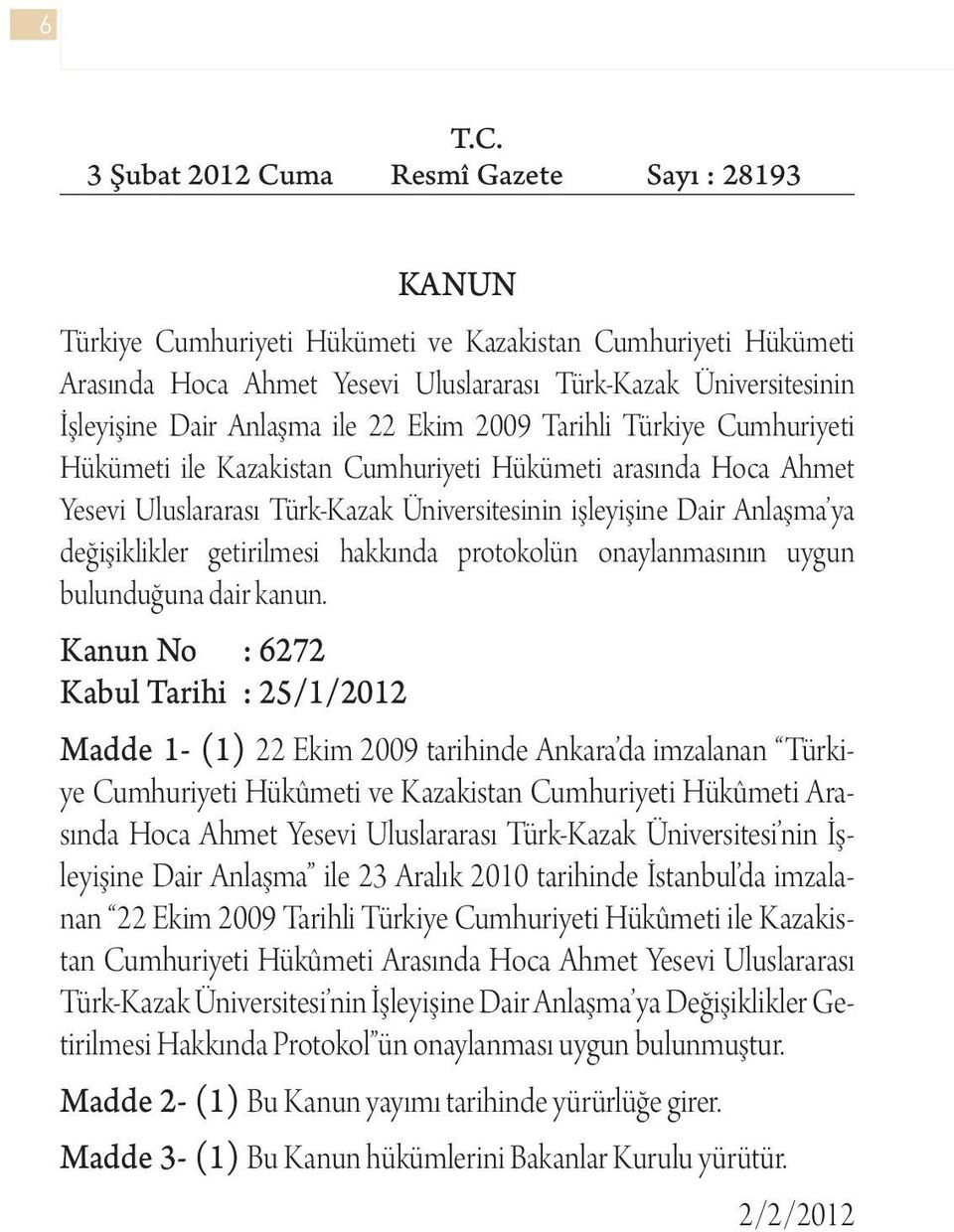 6

T.C.

3 Şubat 2012 Cuma Resmî Gazete Sayı : 28193

KANUN

Türkiye Cumhuriyeti Hükümeti ve Kazakistan Cumhuriyeti Hükümeti Arasında Hoca Ahmet Yesevi Uluslararası Türk-Kazak Üniversitesinin İşleyişine Dair Anlaşma ile 22 Ekim 2009 Tarihli Türkiye Cumhuriyeti Hükümeti ile Kazakistan Cumhuriyeti Hükümeti arasında Hoca Ahmet Yesevi Uluslararası Türk-Kazak Üniversitesinin işleyişine Dair Anlaşma'ya değişiklikler getirilmesi hakkında protokolün onaylanmasının uygun bulunduğuna dair kanun.

Kanun No : 6272
Kabul Tarihi : 25/1/2012

Madde 1- (1) 22 Ekim 2009 tarihinde Ankara'da imzalanan "Türkiye Cumhuriyeti Hükûmeti ve Kazakistan Cumhuriyeti Hükûmeti Arasında Hoca Ahmet Yesevi Uluslararası Türk-Kazak Üniversitesi'nin İşleyişine Dair Anlaşma" ile 23 Aralık 2010 tarihinde İstanbul'da imzalanan "22 Ekim 2009 Tarihli Türkiye Cumhuriyeti Hükûmeti ile Kazakistan Cumhuriyeti Hükûmeti Arasında Hoca Ahmet Yesevi Uluslararası Türk-Kazak Üniversitesi'nin İşleyişine Dair Anlaşma'ya Değişiklikler Getirilmesi Hakkında Protokol"ün onaylanması uygun bulunmuştur.

Madde 2- (1) Bu Kanun yayımı tarihinde yürürlüğe girer.

Madde 3- (1) Bu Kanun hükümlerini Bakanlar Kurulu yürütür.

2/2/2012